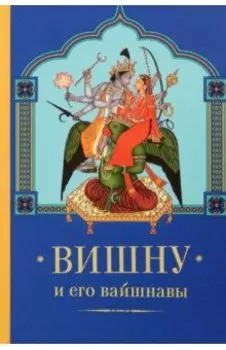 ВИШНУ
и его вайшнавы